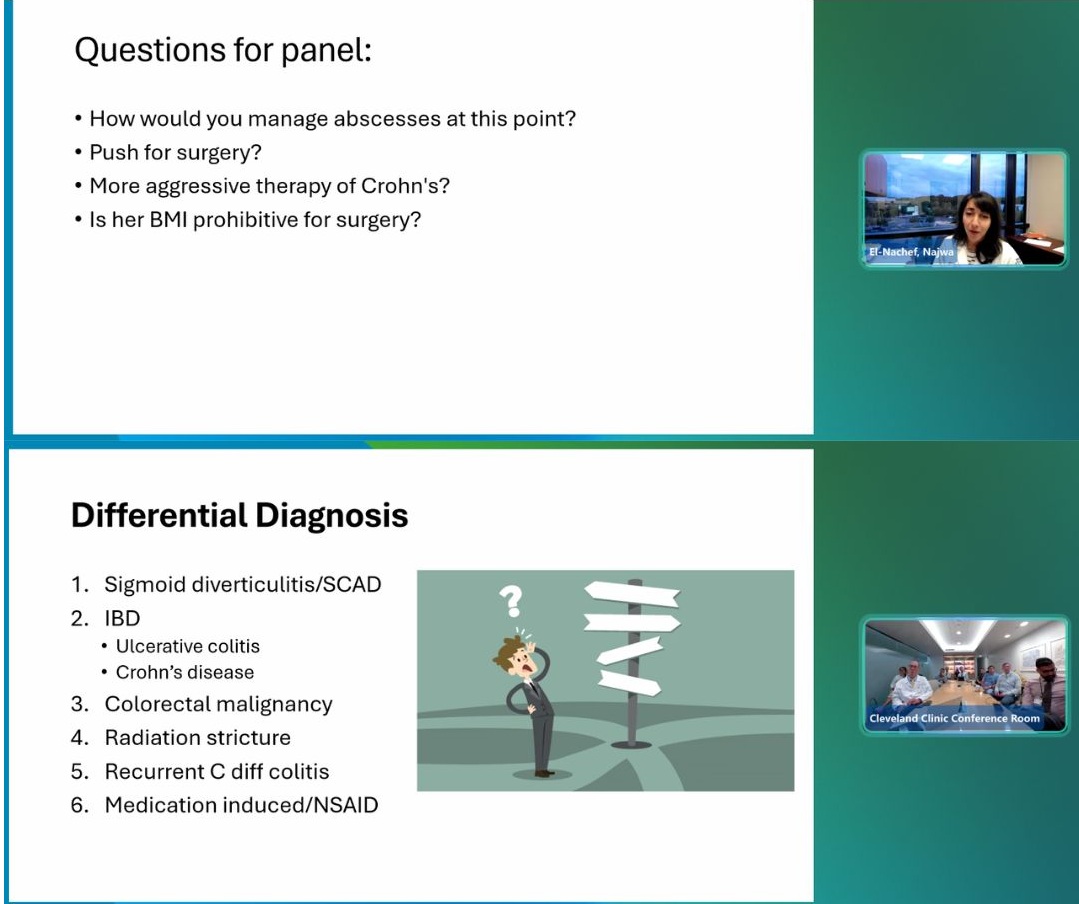 Questions for panel:

• How would you manage abscesses at this point?
• Push for surgery?
• More aggressive therapy of Crohn's?
• Is her BMI prohibitive for surgery?

El-Nachef, Najwa

Differential Diagnosis

1. Sigmoid diverticulitis/SCAD
2. IBD
• Ulcerative colitis
• Crohn's disease
3. Colorectal malignancy
4. Radiation stricture
5. Recurrent C diff colitis
6. Medication induced/NSAID

?

Cleveland Clinic Conference Room